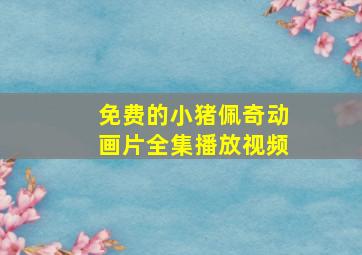 免费的小猪佩奇动画片全集播放视频